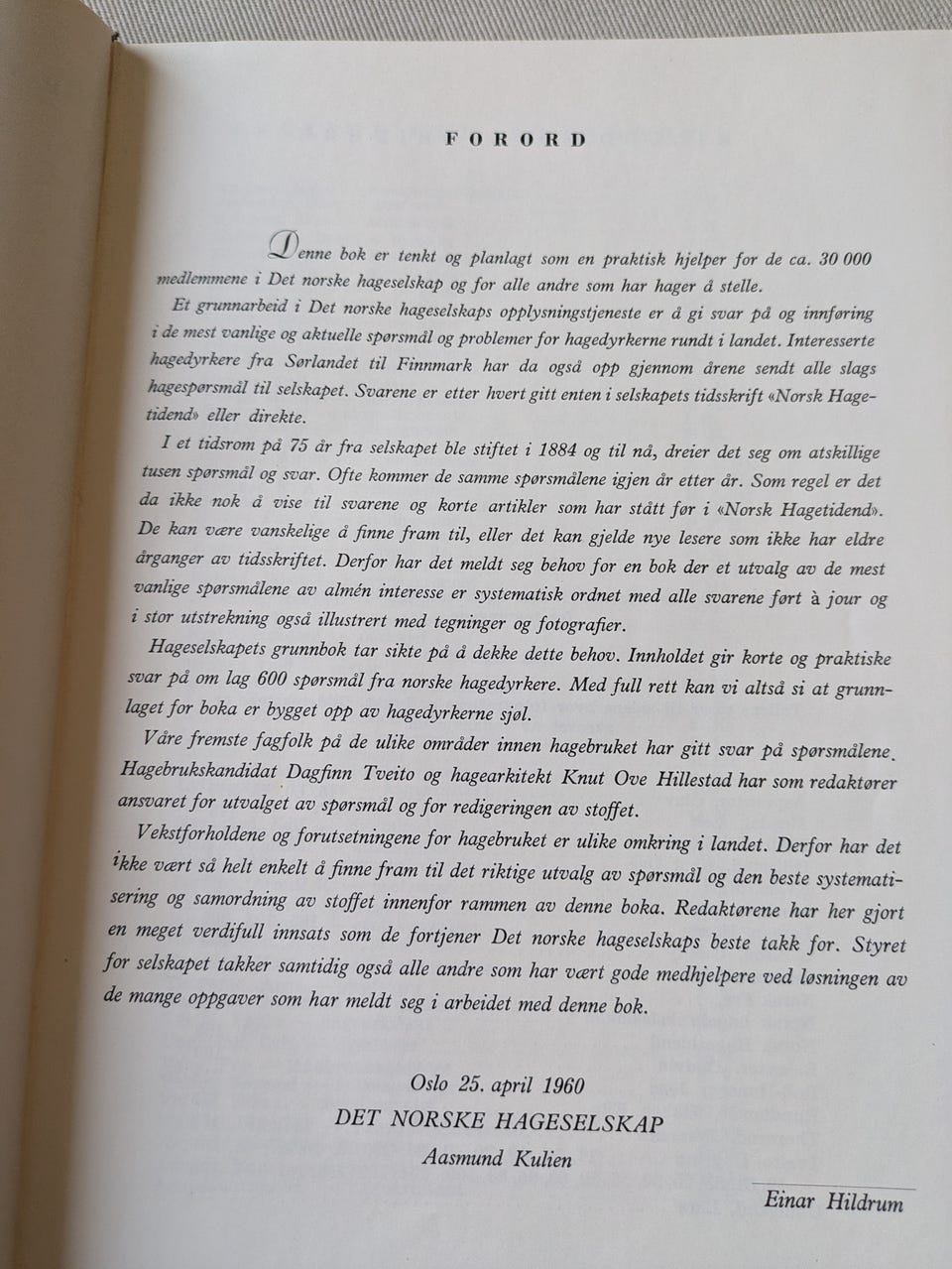 FORORD

Denne bok er tenkt og planlagt som en praktisk hjelper for de ca. 30 000 medlemmene i Det norske hageselskap og for alle andre som har hager å stelle.

Et grunnarbeid i Det norske hageselskaps opplysningstjeneste er å gi svar på og innføring i de mest vanlige og aktuelle spørsmål og problemer for hagedyrkerne rundt i landet. Interesserte hagedyrkere fra Sørlandet til Finnmark har da også opp gjennom årene sendt alle slags hagespørsmål til selskapet. Svarene er etter hvert gitt enten i selskapets tidsskrift «Norsk Hagetidend» eller direkte.

I et tidsrom på 75 år fra selskapet ble stiftet i 1884 og til nå, dreier det seg om atskillige tusen spørsmål og svar. Ofte kommer de samme spørsmålene igjen år etter år. Som regel er det da ikke nok å vise til svarene og korte artikler som har stått før i «Norsk Hagetidend». De kan være vanskelige å finne fram til, eller det kan gjelde nye lesere som ikke har eldre årganger av tidsskriftet. Derfor har det meldt seg behov for en bok der et utvalg av de mest vanlige spørsmålene av almén interesse er systematisk ordnet med alle svarene ført à jour og i stor utstrekning også illustrert med tegninger og fotografier.

Hageselskapets grunnbok tar sikte på å dekke dette behov. Innholdet gir korte og praktiske svar på om lag 600 spørsmål fra norske hagedyrkere. Med full rett kan vi altså si at grunnlaget for boka er bygget opp av hagedyrkerne sjøl.

Våre fremste fagfolk på de ulike områder innen hagebruket har gitt svar på spørsmålene. Hagebrukskandidat Dagfinn Tveito og hagearkitekt Knut Ove Hillestad har som redaktører ansvaret for utvalget av spørsmål og for redigeringen av stoffet.

Vekstforholdene og forutsetningene for hagebruket er ulike omkring i landet. Derfor har det ikke vært så helt enkelt å finne fram til det riktige utvalg av spørsmål og den beste systematisering og samordning av stoffet innenfor rammen av denne boka. Redaktørene har her gjort en meget verdifull innsats som de fortjener Det norske hageselskaps beste takk for. Styret for selskapet takker samtidig også alle andre som har vært gode medhjelpere ved løsningen av de mange oppgaver som har meldt seg i arbeidet med denne bok.

Oslo 25. april 1960
DET NORSKE HAGESELSKAP
Aasmund Kulien

Einar Hildrum